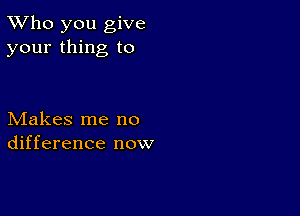 Who you give your thing to

Makes me no difference now